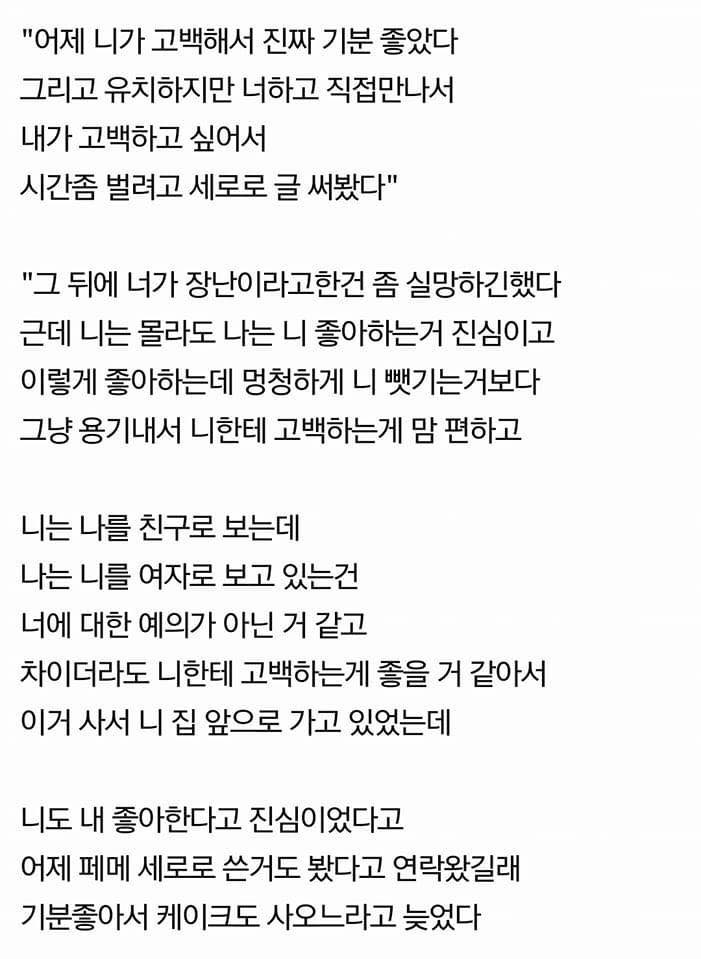 "어제 니가 고백해서 진짜 기분 좋았다
그리고 유치하지만 너하고 직접만나서
내가 고백하고 싶어서
시간좀 벌려고 세로로 글 써봤다"

"그 뒤에 너가 장난이라고한건 좀 실망하긴했다
근데 니는 몰라도 나는 니 좋아하는거 진심이고
이렇게 좋아하는데 멍청하게 니 뺏기는거보다
그냥 용기내서 니한테 고백하는게 맘 편하고

니는 나를 친구로 보는데
나는 니를 여자로 보고 있는건
너에 대한 예의가 아닌 거 같고
차이더라도 니한테 고백하는게 좋을 거 같아서
이거 사서 니 집 앞으로 가고 있었는데

니도 내 좋아한다고 진심이었다고
어제 페메 세로로 쓴거도 봤다고 연락왔길래
기분좋아서 케이크도 사오느라고 늦었다